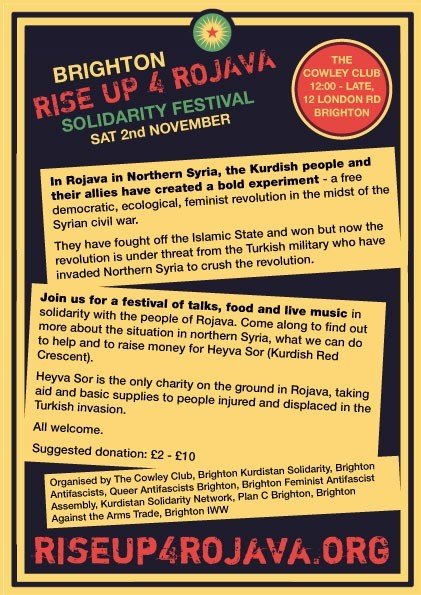 BRIGHTON
RISE UP 4 ROJAVA
SOLIDARITY FESTIVAL
SAT 2nd NOVEMBER

THE COWLEY CLUB 12:00 - LATE, 12 LONDON RD BRIGHTON

In Rojava in Northern Syria, the Kurdish people and their allies have created a bold experiment - a free democratic, ecological, feminist revolution in the midst of the Syrian civil war.

They have fought off the Islamic State and won but now the revolution is under threat from the Turkish military who have invaded Northern Syria to crush the revolution.

Join us for a festival of talks, food and live music in solidarity with the people of Rojava. Come along to find out more about the situation in northern Syria, what we can do to help and to raise money for Heyva Sor (Kurdish Red Crescent).

Heyva Sor is the only charity on the ground in Rojava, taking aid and basic supplies to people injured and displaced in the Turkish invasion.

All welcome.

Suggested donation: £2 - £10

Organised by The Cowley Club, Brighton Kurdistan Solidarity, Brighton Antifascists, Queer Antifascists Brighton, Brighton Feminist Antifascist Assembly, Kurdistan Solidarity Network, Plan C Brighton, Brighton Against the Arms Trade, Brighton IWW

RISEUP4ROJAVA.ORG